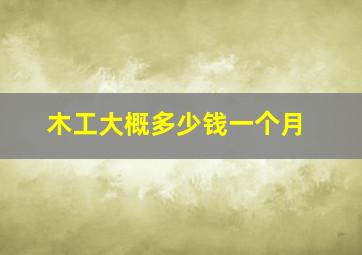 木工大概多少钱一个月